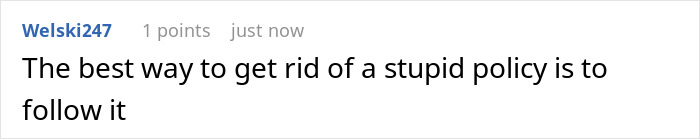 Welski247 1 points just now

The best way to get rid of a stupid policy is to follow it